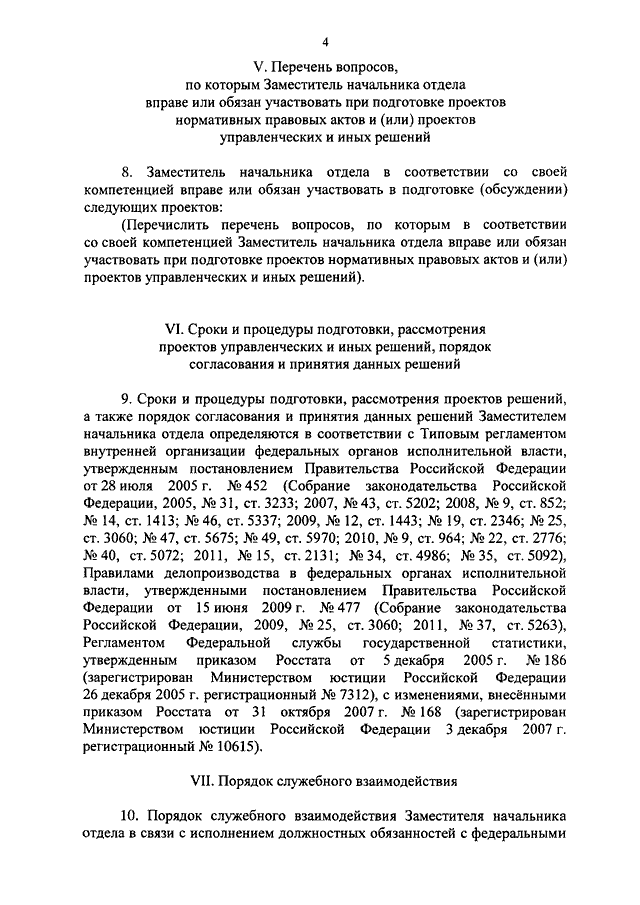 4

V. Перечень вопросов, по которым Заместитель начальника отдела вправе или обязан участвовать при подготовке проектов нормативных правовых актов и (или) проектов управленческих и иных решений

8. Заместитель начальника отдела в соответствии со своей компетенцией вправе или обязан участвовать в подготовке (обсуждении) следующих проектов:

(Перечислить перечень вопросов, по которым в соответствии со своей компетенцией Заместитель начальника отдела вправе или обязан участвовать при подготовке проектов нормативных правовых актов и (или) проектов управленческих и иных решений).

VI. Сроки и процедуры подготовки, рассмотрения проектов управленческих и иных решений, порядок согласования и принятия данных решений

9. Сроки и процедуры подготовки, рассмотрения проектов решений, а также порядок согласования и принятия данных решений Заместителем начальника отдела определяются в соответствии с Типовым регламентом внутренней организации федеральных органов исполнительной власти, утвержденным постановлением Правительства Российской Федерации от 28 июля 2005 г. № 452 (Собрание законодательства Российской Федерации, 2005, № 31, ст. 3233; 2007, № 43, ст. 5202; 2008, № 9, ст. 852; № 14, ст. 1413; № 46, ст. 5337; 2009, № 12, ст. 1443; № 19, ст. 2346; № 25, ст. 3060; № 47, ст. 5675; № 49, ст. 5970; 2010, № 9, ст. 964; № 22, ст. 2776; № 40, ст. 5072; 2011, № 15, ст. 2131; № 34, ст. 4986; № 35, ст. 5092), Правилами делопроизводства в федеральных органах исполнительной власти, утвержденными постановлением Правительства Российской Федерации от 15 июня 2009 г. № 477 (Собрание законодательства Российской Федерации, 2009, № 25, ст. 3060; 2011, № 37, ст. 5263), Регламентом Федеральной службы государственной статистики, утвержденным приказом Росстата от 5 декабря 2005 г. № 186 (зарегистрирован Министерством юстиции Российской Федерации 26 декабря 2005 г. регистрационный № 7312), с изменениями, внесёнными приказом Росстата от 31 октября 2007 г. № 168 (зарегистрирован Министерством юстиции Российской Федерации 3 декабря 2007 г. регистрационный № 10615).

VII. Порядок служебного взаимодействия

10. Порядок служебного взаимодействия Заместителя начальника отдела в связи с исполнением должностных обязанностей с федеральными